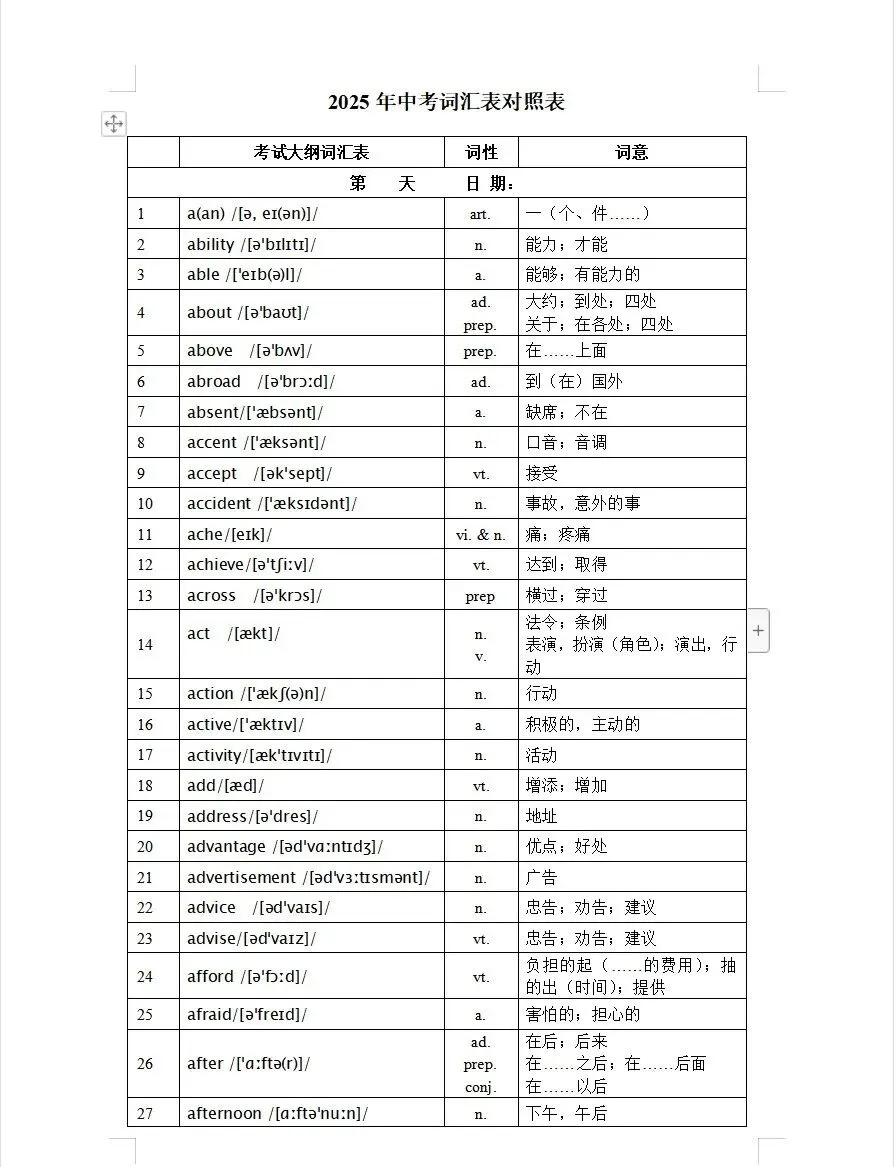 2025 年中考词汇表对照表

| | 考试大纲词汇表 | 词性 | 词意 |
|---|---|---|---|
| 第 天 日 期： | | | |
| 1 | a(an) /[ə, eɪ(ən)]/ | art. | 一（个、件……） |
| 2 | ability /[ə'bɪlɪtɪ]/ | n. | 能力；才能 |
| 3 | able /['eɪb(ə)l]/ | a. | 能够；有能力的 |
| 4 | about /[ə'baʊt]/ | ad. prep. | 大约；到处；四处 关于；在各处；四处 |
| 5 | above /[ə'bʌv]/ | prep. | 在……上面 |
| 6 | abroad /[ə'brɔːd]/ | ad. | 到（在）国外 |
| 7 | absent/['æbsənt]/ | a. | 缺席；不在 |
| 8 | accent /['æksənt]/ | n. | 口音；音调 |
| 9 | accept /[ək'sept]/ | vt. | 接受 |
| 10 | accident /['æksɪdənt]/ | n. | 事故，意外的事 |
| 11 | ache/[eɪk]/ | vi. & n. | 痛；疼痛 |
| 12 | achieve/[ə'tʃiːv]/ | vt. | 达到；取得 |
| 13 | across /[ə'krɔs]/ | prep | 横过；穿过 |
| 14 | act /[ækt]/ | n. v. | 法令；条例 表演，扮演（角色）；演出，行动 |
| 15 | action /['ækʃ(ə)n]/ | n. | 行动 |
| 16 | active/['æktɪv]/ | a. | 积极的，主动的 |
| 17 | activity/[æk'tɪvɪtɪ]/ | n. | 活动 |
| 18 | add/[æd]/ | vt. | 增添；增加 |
| 19 | address/[ə'dres]/ | n. | 地址 |
| 20 | advantage /[əd'vɑːntɪdʒ]/ | n. | 优点；好处 |
| 21 | advertisement /[əd'vɜːtɪsmənt]/ | n. | 广告 |
| 22 | advice /[əd'vaɪs]/ | n. | 忠告；劝告；建议 |
| 23 | advise/[əd'vaɪz]/ | vt. | 忠告；劝告；建议 |
| 24 | afford /[ə'fɔːd]/ | vt. | 负担的起（……的费用）；抽的出（时间）；提供 |
| 25 | afraid/[ə'freɪd]/ | a. | 害怕的；担心的 |
| 26 | after /['ɑːftə(r)]/ | ad. prep. conj. | 在后；后来 在……之后；在……后面 在……以后 |
| 27 | afternoon /[ɑːftə'nuːn]/ | n. | 下午，午后 |